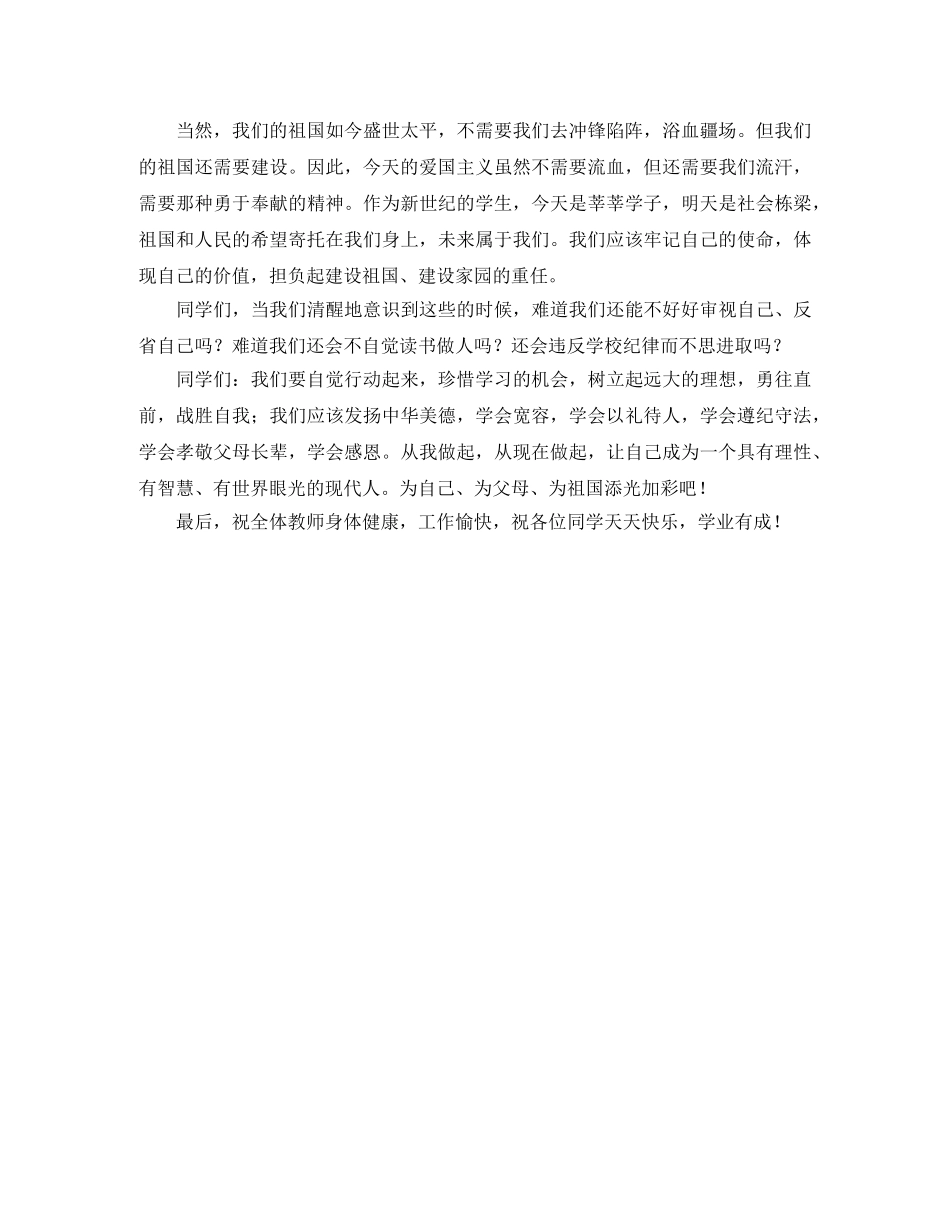 当然，我们的祖国如今盛世太平，不需要我们去冲锋陷阵，浴血疆场。但我们的祖国还需要建设。因此，今天的爱国主义虽然不需要流血，但还需要我们流汗，需要那种勇于奉献的精神。作为新世纪的学生，今天是莘莘学子，明天是社会栋梁，祖国和人民的希望寄托在我们身上，未来属于我们。我们应该牢记自己的使命，体现自己的价值，担负起建设祖国、建设家园的重任。

同学们，当我们清醒地意识到这些的时候，难道我们还能不好好审视自己、反省自己吗？难道我们还会不自觉读书做人吗？还会违反学校纪律而不思进取吗？

同学们：我们要自觉行动起来，珍惜学习的机会，树立起远大的理想，勇往直前，战胜自我；我们应该发扬中华美德，学会宽容，学会以礼待人，学会遵纪守法，学会孝敬父母长辈，学会感恩。从我做起，从现在做起，让自己成为一个具有理性、有智慧、有世界眼光的现代人。为自己、为父母、为祖国添光加彩吧！

最后，祝全体教师身体健康，工作愉快，祝各位同学天天快乐，学业有成！